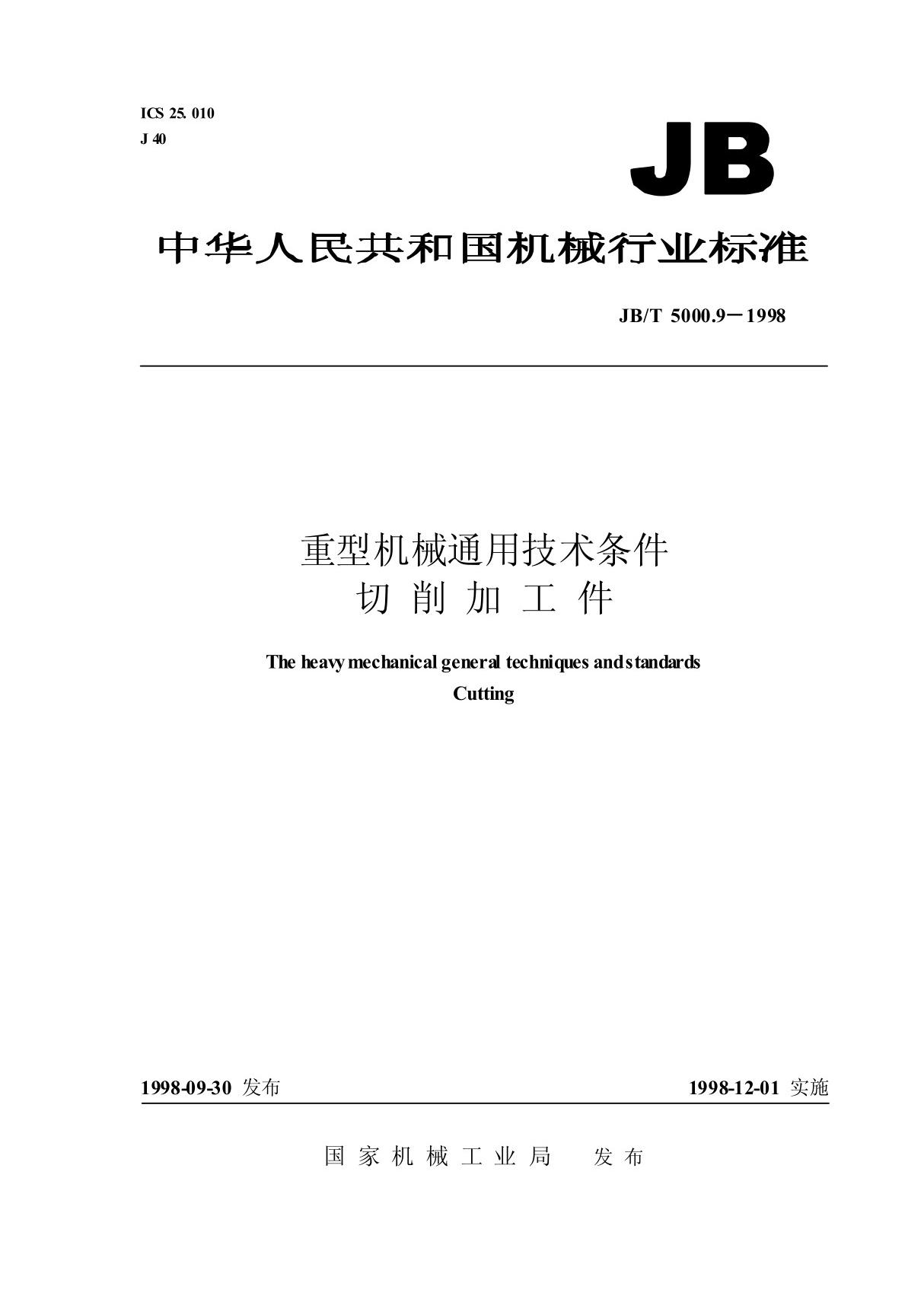 ICS 25. 010
J 40

JB

中华人民共和国机械行业标准

JB/T 5000.9－1998

重型机械通用技术条件
切 削 加 工 件

The heavy mechanical general techniques and standards
Cutting

1998-09-30 发布

1998-12-01 实施

国 家 机 械 工 业 局　发 布